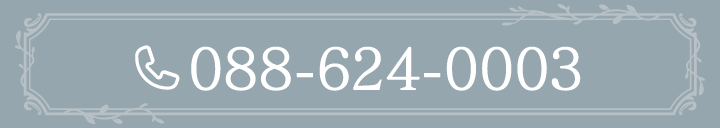 088-624-0003